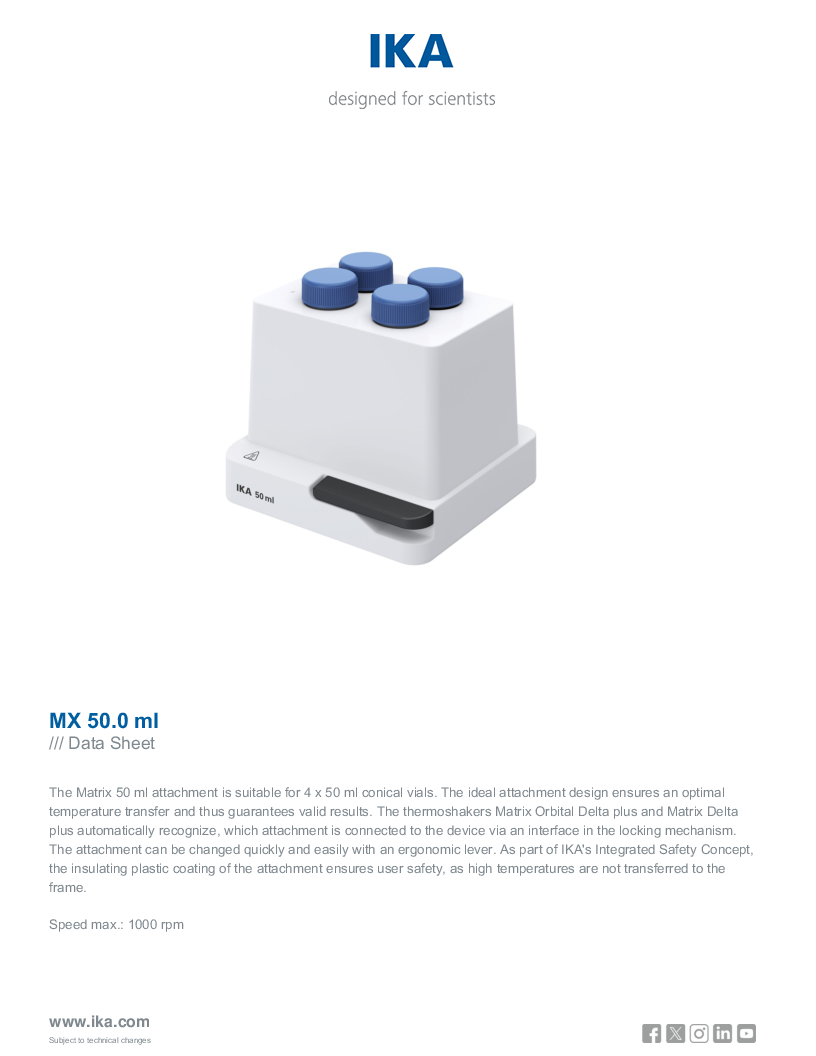 IKA

designed for scientists

IKA 50 ml

MX 50.0 ml
/// Data Sheet

The Matrix 50 ml attachment is suitable for 4 x 50 ml conical vials. The ideal attachment design ensures an optimal temperature transfer and thus guarantees valid results. The thermoshakers Matrix Orbital Delta plus and Matrix Delta plus automatically recognize, which attachment is connected to the device via an interface in the locking mechanism. The attachment can be changed quickly and easily with an ergonomic lever. As part of IKA's Integrated Safety Concept, the insulating plastic coating of the attachment ensures user safety, as high temperatures are not transferred to the frame.

Speed max.: 1000 rpm

www.ika.com
Subject to technical changes